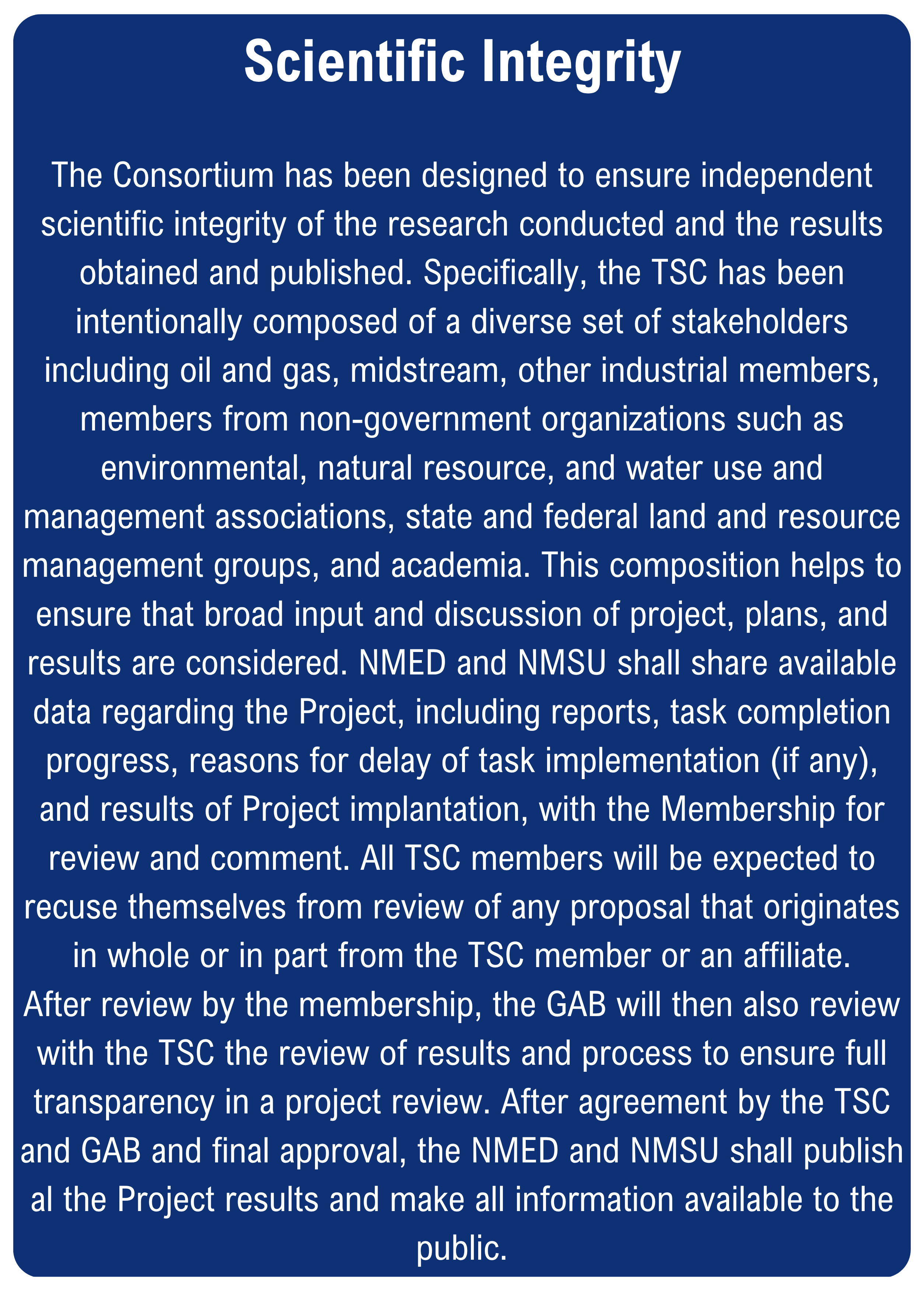 Scientific Integrity

The Consortium has been designed to ensure independent scientific integrity of the research conducted and the results obtained and published. Specifically, the TSC has been intentionally composed of a diverse set of stakeholders including oil and gas, midstream, other industrial members, members from non-government organizations such as environmental, natural resource, and water use and management associations, state and federal land and resource management groups, and academia. This composition helps to ensure that broad input and discussion of project, plans, and results are considered. NMED and NMSU shall share available data regarding the Project, including reports, task completion progress, reasons for delay of task implementation (if any), and results of Project implantation, with the Membership for review and comment. All TSC members will be expected to recuse themselves from review of any proposal that originates in whole or in part from the TSC member or an affiliate. After review by the membership, the GAB will then also review with the TSC the review of results and process to ensure full transparency in a project review. After agreement by the TSC and GAB and final approval, the NMED and NMSU shall publish al the Project results and make all information available to the public.